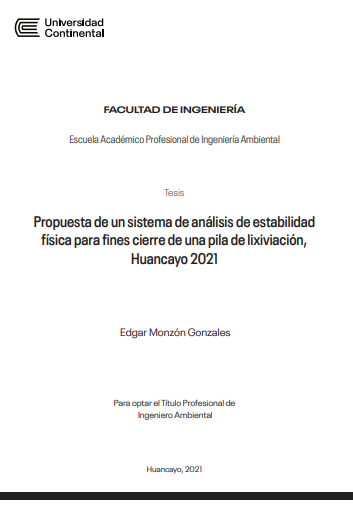 Universidad Continental

FACULTAD DE INGENIERÍA

Escuela Académico Profesional de Ingeniería Ambiental

Tesis

Propuesta de un sistema de análisis de estabilidad física para fines cierre de una pila de lixiviación, Huancayo 2021

Edgar Monzón Gonzales

Para optar el Título Profesional de Ingeniero Ambiental

Huancayo, 2021